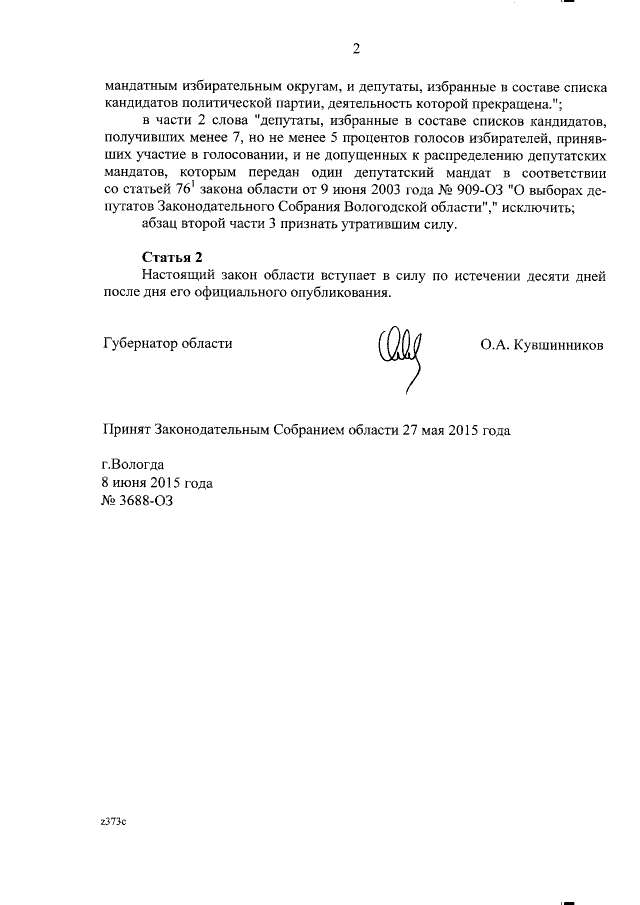 2

мандатным избирательным округам, и депутаты, избранные в составе списка кандидатов политической партии, деятельность которой прекращена.";

в части 2 слова "депутаты, избранные в составе списков кандидатов, получивших менее 7, но не менее 5 процентов голосов избирателей, принявших участие в голосовании, и не допущенных к распределению депутатских мандатов, которым передан один депутатский мандат в соответствии со статьей $76^1$ закона области от 9 июня 2003 года № 909-ОЗ "О выборах депутатов Законодательного Собрания Вологодской области"," исключить;

абзац второй части 3 признать утратившим силу.

Статья 2

Настоящий закон области вступает в силу по истечении десяти дней после дня его официального опубликования.

Губернатор области

О.А. Кувшинников

Принят Законодательным Собранием области 27 мая 2015 года

г.Вологда
8 июня 2015 года
№ 3688-ОЗ

z373c